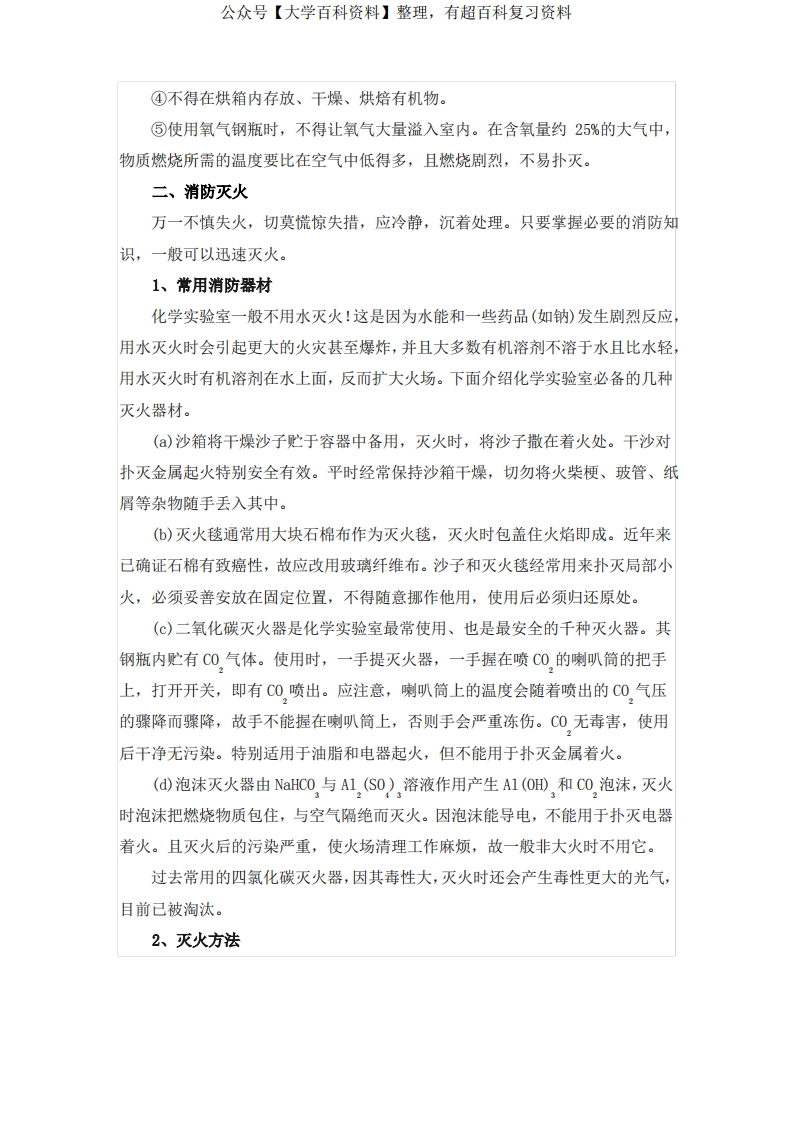 公众号【大学百科资料】整理，有超百科复习资料

④不得在烘箱内存放、干燥、烘焙有机物。

⑤使用氧气钢瓶时，不得让氧气大量溢入室内。在含氧量约 25%的大气中，物质燃烧所需的温度要比在空气中低得多，且燃烧剧烈，不易扑灭。

二、消防灭火

万一不慎失火，切莫慌惊失措，应冷静，沉着处理。只要掌握必要的消防知识，一般可以迅速灭火。

1、常用消防器材

化学实验室一般不用水灭火！这是因为水能和一些药品(如钠)发生剧烈反应，用水灭火时会引起更大的火灾甚至爆炸，并且大多数有机溶剂不溶于水且比水轻，用水灭火时有机溶剂在水上面，反而扩大火场。下面介绍化学实验室必备的几种灭火器材。

(a)沙箱将干燥沙子贮于容器中备用，灭火时，将沙子撒在着火处。干沙对扑灭金属起火特别安全有效。平时经常保持沙箱干燥，切勿将火柴梗、玻管、纸屑等杂物随手丢入其中。

(b)灭火毯通常用大块石棉布作为灭火毯，灭火时包盖住火焰即成。近年来已确证石棉有致癌性，故应改用玻璃纤维布。沙子和灭火毯经常用来扑灭局部小火，必须妥善安放在固定位置，不得随意挪作他用，使用后必须归还原处。

(c)二氧化碳灭火器是化学实验室最常使用、也是最安全的千种灭火器。其钢瓶内贮有 $CO_2$气体。使用时，一手提灭火器，一手握在喷 $CO_2$的喇叭筒的把手上，打开开关，即有 $CO_2$喷出。应注意，喇叭筒上的温度会随着喷出的 $CO_2$气压的骤降而骤降，故手不能握在喇叭筒上，否则手会严重冻伤。$CO_2$无毒害，使用后干净无污染。特别适用于油脂和电器起火，但不能用于扑灭金属着火。

(d)泡沫灭火器由 $NaHCO_3$与 $Al_2(SO_4)_3$溶液作用产生 $Al(OH)_3$和 $CO_2$泡沫，灭火时泡沫把燃烧物质包住，与空气隔绝而灭火。因泡沫能导电，不能用于扑灭电器着火。且灭火后的污染严重，使火场清理工作麻烦，故一般非大火时不用它。

过去常用的四氯化碳灭火器，因其毒性大，灭火时还会产生毒性更大的光气，目前已被淘汰。

2、灭火方法